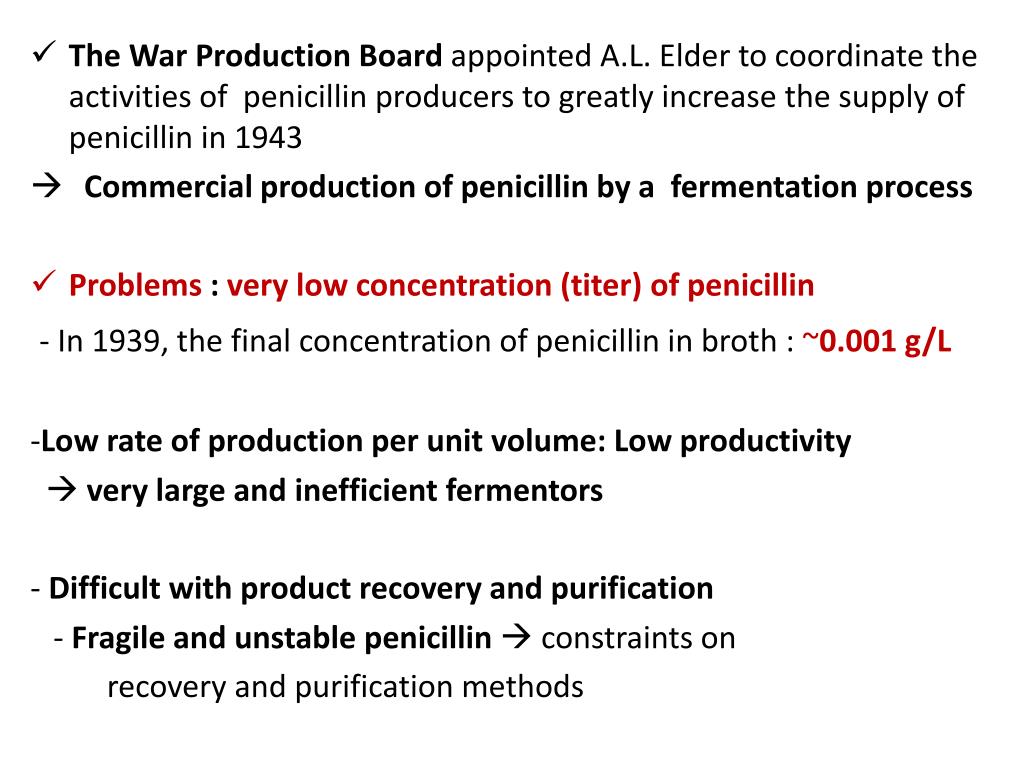 ✓ The War Production Board appointed A.L. Elder to coordinate the activities of penicillin producers to greatly increase the supply of penicillin in 1943

→ Commercial production of penicillin by a fermentation process

✓ Problems : very low concentration (titer) of penicillin

- In 1939, the final concentration of penicillin in broth : ~0.001 g/L

-Low rate of production per unit volume: Low productivity

→ very large and inefficient fermentors

- Difficult with product recovery and purification

- Fragile and unstable penicillin → constraints on recovery and purification methods